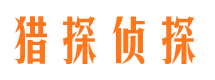 猎探侦探